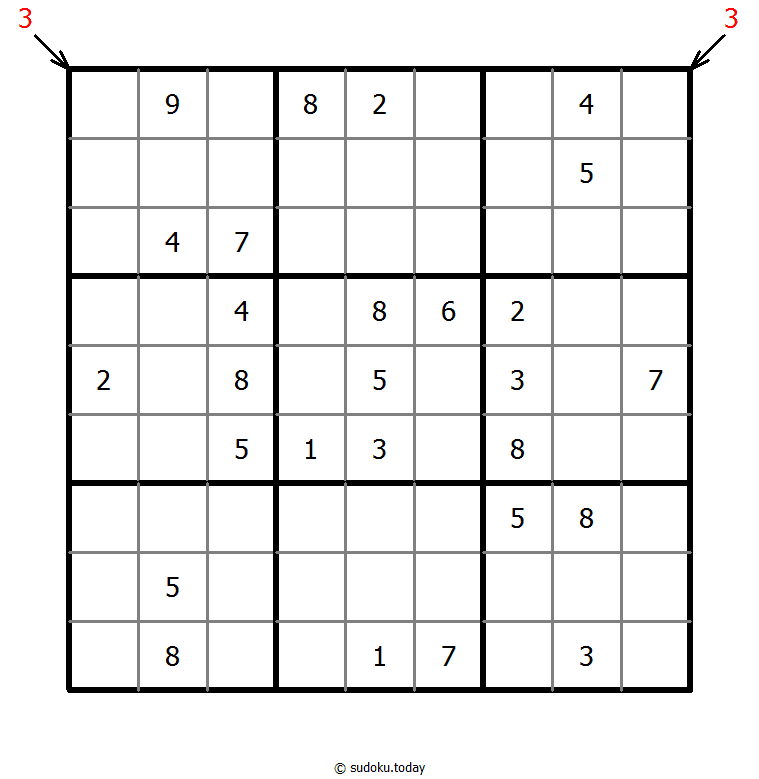 3 3

|   |   |   |   |   |   |   |   |   |
|---|---|---|---|---|---|---|---|---|
|   | 9 |   | 8 | 2 |   |   | 4 |   |
|   |   |   |   |   |   |   | 5 |   |
|   | 4 | 7 |   |   |   |   |   |   |
|   |   | 4 |   | 8 | 6 | 2 |   |   |
| 2 |   | 8 |   | 5 |   | 3 |   | 7 |
|   |   | 5 | 1 | 3 |   | 8 |   |   |
|   |   |   |   |   |   | 5 | 8 |   |
|   | 5 |   |   |   |   |   |   |   |
|   | 8 |   |   | 1 | 7 |   | 3 |   |

© sudoku.today